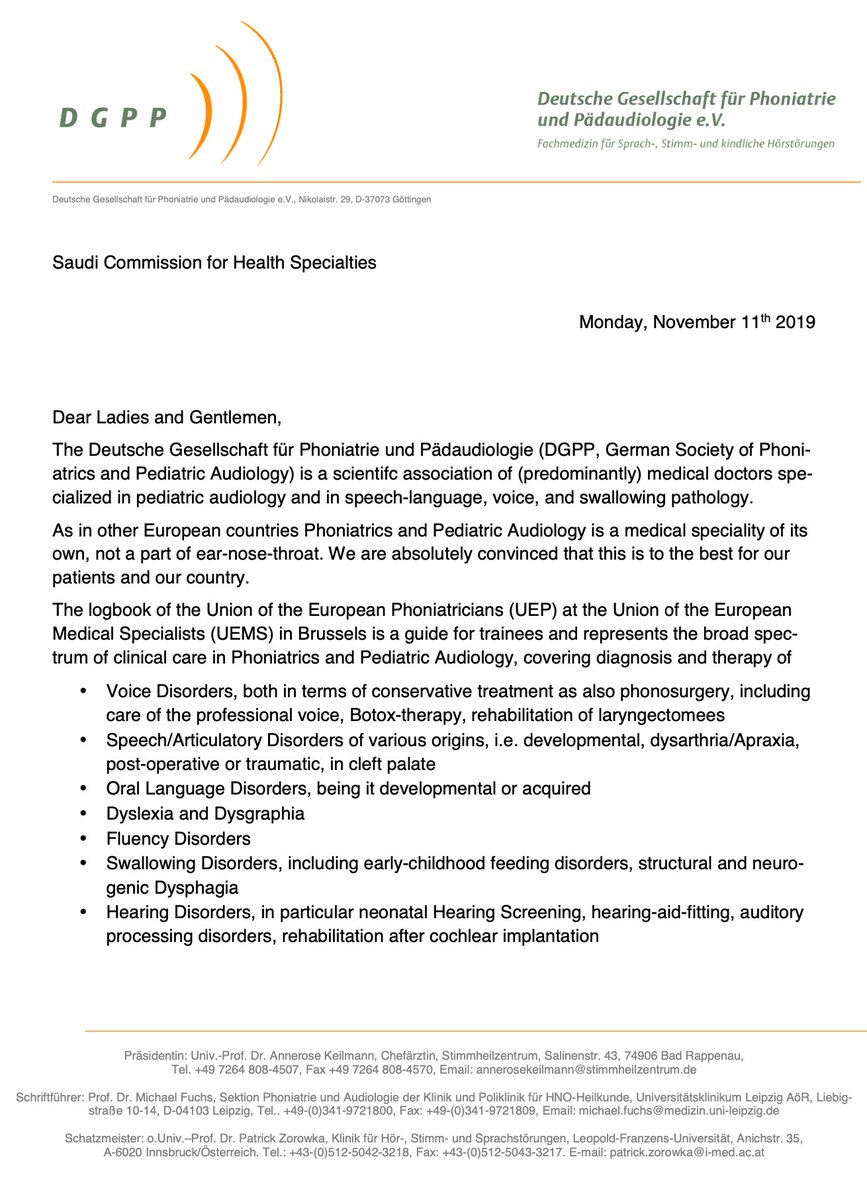 DGPP

Deutsche Gesellschaft für Phoniatrie und Pädaudiologie e.V.
Fachmedizin für Sprach-, Stimm- und kindliche Hörstörungen

Deutsche Gesellschaft für Phoniatrie und Pädaudiologie e.V., Nikolaistr. 29, D-37073 Göttingen

Saudi Commission for Health Specialties

Monday, November 11$^{th}$ 2019

Dear Ladies and Gentlemen,

The Deutsche Gesellschaft für Phoniatrie und Pädaudiologie (DGPP, German Society of Phoniatrics and Pediatric Audiology) is a scientifc association of (predominantly) medical doctors specialized in pediatric audiology and in speech-language, voice, and swallowing pathology.

As in other European countries Phoniatrics and Pediatric Audiology is a medical speciality of its own, not a part of ear-nose-throat. We are absolutely convinced that this is to the best for our patients and our country.

The logbook of the Union of the European Phoniatricians (UEP) at the Union of the European Medical Specialists (UEMS) in Brussels is a guide for trainees and represents the broad spectrum of clinical care in Phoniatrics and Pediatric Audiology, covering diagnosis and therapy of

• Voice Disorders, both in terms of conservative treatment as also phonosurgery, including care of the professional voice, Botox-therapy, rehabilitation of laryngectomees
• Speech/Articulatory Disorders of various origins, i.e. developmental, dysarthria/Apraxia, post-operative or traumatic, in cleft palate
• Oral Language Disorders, being it developmental or acquired
• Dyslexia and Dysgraphia
• Fluency Disorders
• Swallowing Disorders, including early-childhood feeding disorders, structural and neurogenic Dysphagia
• Hearing Disorders, in particular neonatal Hearing Screening, hearing-aid-fitting, auditory processing disorders, rehabilitation after cochlear implantation

Präsidentin: Univ.-Prof. Dr. Annerose Keilmann, Chefärztin, Stimmheilzentrum, Salinenstr. 43, 74906 Bad Rappenau, Tel. +49 7264 808-4507, Fax +49 7264 808-4570, Email: annerosekeilmann@stimmheilzentrum.de

Schriftführer: Prof. Dr. Michael Fuchs, Sektion Phoniatrie und Audiologie der Klinik und Poliklinik für HNO-Heilkunde, Universitätsklinikum Leipzig AöR, Liebigstraße 10-14, D-04103 Leipzig, Tel.. +49-(0)341-9721800, Fax: +49-(0)341-9721809, Email: michael.fuchs@medizin.uni-leipzig.de

Schatzmeister: o.Univ.–Prof. Dr. Patrick Zorowka, Klinik für Hör-, Stimm- und Sprachstörungen, Leopold-Franzens-Universität, Anichstr. 35, A-6020 Innsbruck/Österreich. Tel.: +43-(0)512-5042-3218, Fax: +43-(0)512-5043-3217. E-mail: patrick.zorowka@i-med.ac.at